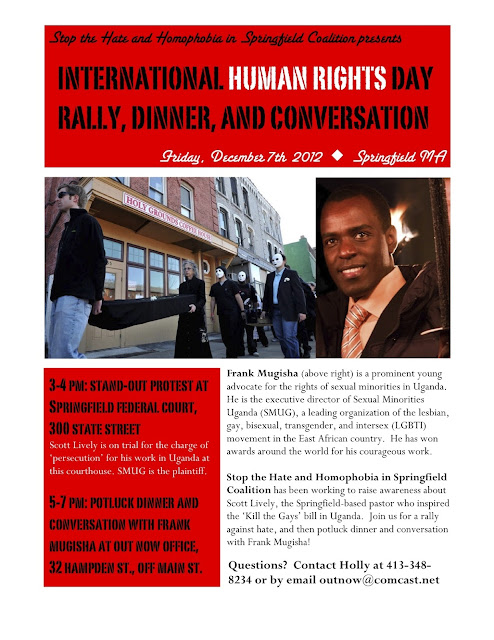 Stop the Hate and Homophobia in Springfield Coalition presents

INTERNATIONAL HUMAN RIGHTS DAY RALLY, DINNER, AND CONVERSATION

Friday, December 7th 2012 ◆ Springfield MA

HOLY GROUNDS COFFEE HOUSE

3-4 PM: STAND-OUT PROTEST AT SPRINGFIELD FEDERAL COURT, 300 STATE STREET

Scott Lively is on trial for the charge of 'persecution' for his work in Uganda at this courthouse. SMUG is the plaintiff.

5-7 PM: POTLUCK DINNER AND CONVERSATION WITH FRANK MUGISHA AT OUT NOW OFFICE, 32 HAMPDEN ST., OFF MAIN ST.

Frank Mugisha (above right) is a prominent young advocate for the rights of sexual minorities in Uganda. He is the executive director of Sexual Minorities Uganda (SMUG), a leading organization of the lesbian, gay, bisexual, transgender, and intersex (LGBTI) movement in the East African country. He has won awards around the world for his courageous work.

Stop the Hate and Homophobia in Springfield Coalition has been working to raise awareness about Scott Lively, the Springfield-based pastor who inspired the 'Kill the Gays' bill in Uganda. Join us for a rally against hate, and then potluck dinner and conversation with Frank Mugisha!

Questions? Contact Holly at 413-348-8234 or by email outnow@comcast.net